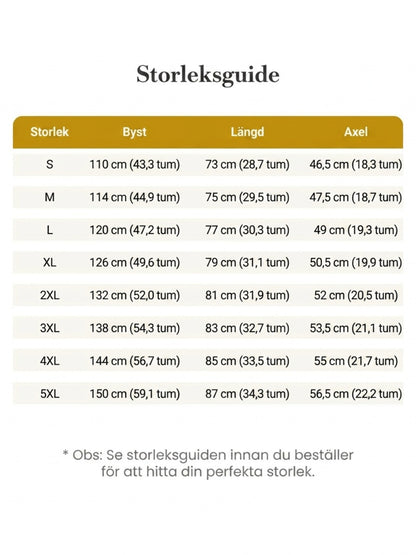 Storleksguide

| Storlek | Byst | Längd | Axel |
|---|---|---|---|
| S | 110 cm (43,3 tum) | 73 cm (28,7 tum) | 46,5 cm (18,3 tum) |
| M | 114 cm (44,9 tum) | 75 cm (29,5 tum) | 47,5 cm (18,7 tum) |
| L | 120 cm (47,2 tum) | 77 cm (30,3 tum) | 49 cm (19,3 tum) |
| XL | 126 cm (49,6 tum) | 79 cm (31,1 tum) | 50,5 cm (19,9 tum) |
| 2XL | 132 cm (52,0 tum) | 81 cm (31,9 tum) | 52 cm (20,5 tum) |
| 3XL | 138 cm (54,3 tum) | 83 cm (32,7 tum) | 53,5 cm (21,1 tum) |
| 4XL | 144 cm (56,7 tum) | 85 cm (33,5 tum) | 55 cm (21,7 tum) |
| 5XL | 150 cm (59,1 tum) | 87 cm (34,3 tum) | 56,5 cm (22,2 tum) |

* Obs: Se storleksguiden innan du beställer för att hitta din perfekta storlek.